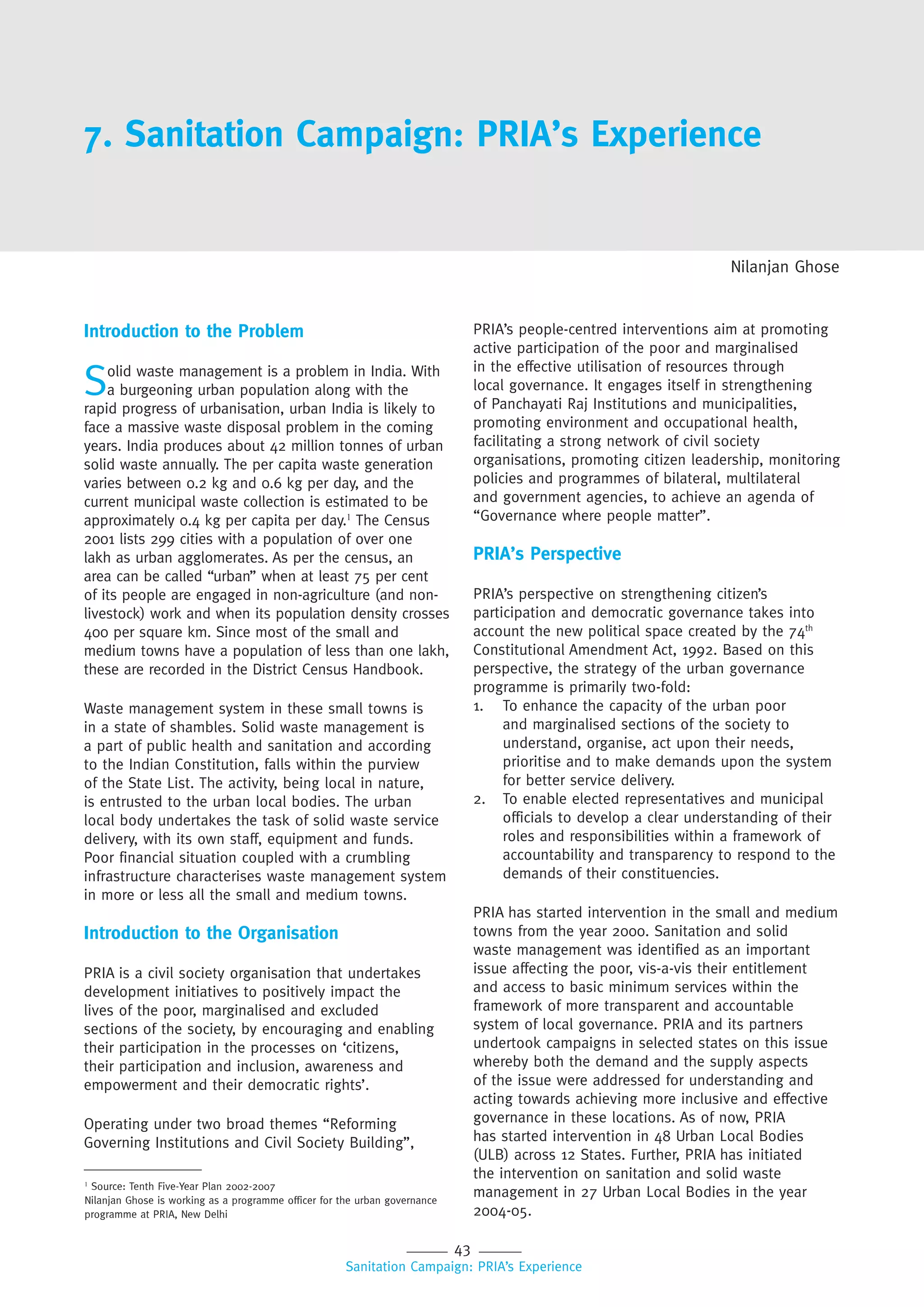 7. Sanitation Campaign: PRIA's Experience

Nilanjan Ghose

Introduction to the Problem

Solid waste management is a problem in India. With a burgeoning urban population along with the rapid progress of urbanisation, urban India is likely to face a massive waste disposal problem in the coming years. India produces about 42 million tonnes of urban solid waste annually. The per capita waste generation varies between 0.2 kg and 0.6 kg per day, and the current municipal waste collection is estimated to be approximately 0.4 kg per capita per day.$^1$ The Census 2001 lists 299 cities with a population of over one lakh as urban agglomerates. As per the census, an area can be called "urban" when at least 75 per cent of its people are engaged in non-agriculture (and non-livestock) work and when its population density crosses 400 per square km. Since most of the small and medium towns have a population of less than one lakh, these are recorded in the District Census Handbook.

Waste management system in these small towns is in a state of shambles. Solid waste management is a part of public health and sanitation and according to the Indian Constitution, falls within the purview of the State List. The activity, being local in nature, is entrusted to the urban local bodies. The urban local body undertakes the task of solid waste service delivery, with its own staff, equipment and funds. Poor financial situation coupled with a crumbling infrastructure characterises waste management system in more or less all the small and medium towns.

Introduction to the Organisation

PRIA is a civil society organisation that undertakes development initiatives to positively impact the lives of the poor, marginalised and excluded sections of the society, by encouraging and enabling their participation in the processes on 'citizens, their participation and inclusion, awareness and empowerment and their democratic rights'.

Operating under two broad themes "Reforming Governing Institutions and Civil Society Building",

$^1$ Source: Tenth Five-Year Plan 2002-2007
Nilanjan Ghose is working as a programme officer for the urban governance programme at PRIA, New Delhi

PRIA's people-centred interventions aim at promoting active participation of the poor and marginalised in the effective utilisation of resources through local governance. It engages itself in strengthening of Panchayati Raj Institutions and municipalities, promoting environment and occupational health, facilitating a strong network of civil society organisations, promoting citizen leadership, monitoring policies and programmes of bilateral, multilateral and government agencies, to achieve an agenda of "Governance where people matter".

PRIA's Perspective

PRIA's perspective on strengthening citizen's participation and democratic governance takes into account the new political space created by the 74$^{th}$ Constitutional Amendment Act, 1992. Based on this perspective, the strategy of the urban governance programme is primarily two-fold:
1. To enhance the capacity of the urban poor and marginalised sections of the society to understand, organise, act upon their needs, prioritise and to make demands upon the system for better service delivery.
2. To enable elected representatives and municipal officials to develop a clear understanding of their roles and responsibilities within a framework of accountability and transparency to respond to the demands of their constituencies.

PRIA has started intervention in the small and medium towns from the year 2000. Sanitation and solid waste management was identified as an important issue affecting the poor, vis-a-vis their entitlement and access to basic minimum services within the framework of more transparent and accountable system of local governance. PRIA and its partners undertook campaigns in selected states on this issue whereby both the demand and the supply aspects of the issue were addressed for understanding and acting towards achieving more inclusive and effective governance in these locations. As of now, PRIA has started intervention in 48 Urban Local Bodies (ULB) across 12 States. Further, PRIA has initiated the intervention on sanitation and solid waste management in 27 Urban Local Bodies in the year 2004-05.

43
Sanitation Campaign: PRIA's Experience